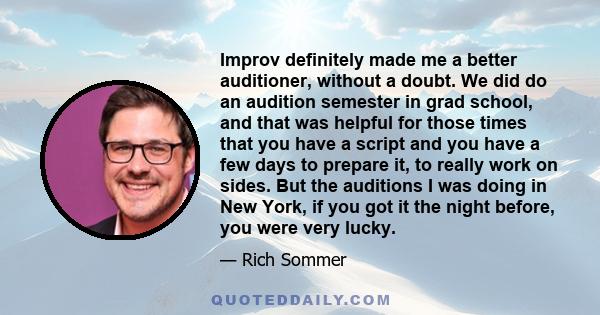 Improv definitely made me a better auditioner, without a doubt. We did do an audition semester in grad school, and that was helpful for those times that you have a script and you have a few days to prepare it, to really work on sides. But the auditions I was doing in New York, if you got it the night before, you were very lucky.

— Rich Sommer

QUOTEDDAILY.COM